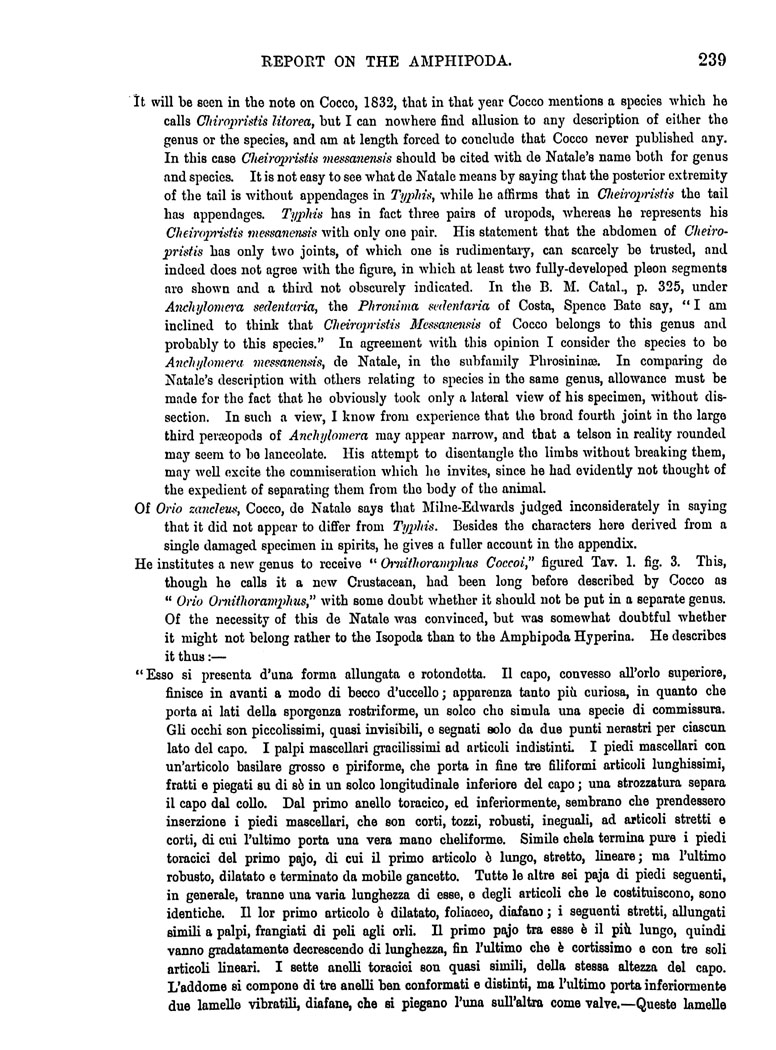 REPORT ON THE AMPHIPODA. 239

It will be seen in the note on Cocco, 1832, that in that year Cocco mentions a species which he calls Chiropristis litorea, but I can nowhere find allusion to any description of either the genus or the species, and am at length forced to conclude that Cocco never published any. In this case Cheiropristis messanensis should be cited with de Natale's name both for genus and species. It is not easy to see what de Natale means by saying that the posterior extremity of the tail is without appendages in Typhis, while he affirms that in Cheiropristis the tail has appendages. Typhis has in fact three pairs of uropods, whereas he represents his Cheiropristis messanensis with only one pair. His statement that the abdomen of Cheiropristis has only two joints, of which one is rudimentary, can scarcely be trusted, and indeed does not agree with the figure, in which at least two fully-developed pleon segments are shown and a third not obscurely indicated. In the B. M. Catal., p. 325, under Anchylomera sedentaria, the Phronima sedentaria of Costa, Spence Bate say, "I am inclined to think that Cheiropristis Messanensis of Cocco belongs to this genus and probably to this species." In agreement with this opinion I consider the species to be Anchylomera messanensis, de Natale, in the subfamily Phrosininæ. In comparing de Natale's description with others relating to species in the same genus, allowance must be made for the fact that he obviously took only a lateral view of his specimen, without dissection. In such a view, I know from experience that the broad fourth joint in the large third peræopods of Anchylomera may appear narrow, and that a telson in reality rounded may seem to be lanceolate. His attempt to disentangle the limbs without breaking them, may well excite the commiseration which he invites, since he had evidently not thought of the expedient of separating them from the body of the animal.

Of Orio zancleus, Cocco, de Natale says that Milne-Edwards judged inconsiderately in saying that it did not appear to differ from Typhis. Besides the characters here derived from a single damaged specimen in spirits, he gives a fuller account in the appendix.

He institutes a new genus to receive "Ornithoramphus Coccoi," figured Tav. 1. fig. 3. This, though he calls it a new Crustacean, had been long before described by Cocco as "Orio Ornithoramphus," with some doubt whether it should not be put in a separate genus. Of the necessity of this de Natale was convinced, but was somewhat doubtful whether it might not belong rather to the Isopoda than to the Amphipoda Hyperina. He describes it thus:—

"Esso si presenta d'una forma allungata e rotondetta. Il capo, convesso all'orlo superiore, finisce in avanti a modo di becco d'uccello; apparenza tanto più curiosa, in quanto che porta ai lati della sporgenza rostriforme, un solco che simula una specie di commissura. Gli occhi son piccolissimi, quasi invisibili, e segnati solo da due punti nerastri per ciascun lato del capo. I palpi mascellari gracilissimi ad articoli indistinti. I piedi mascellari con un'articolo basilare grosso e piriforme, che porta in fine tre filiformi articoli lunghissimi, fratti e piegati su di sè in un solco longitudinale inferiore del capo; una strozzatura separa il capo dal collo. Dal primo anello toracico, ed inferiormente, sembrano che prendessero inserzione i piedi mascellari, che son corti, tozzi, robusti, ineguali, ad articoli stretti e corti, di cui l'ultimo porta una vera mano cheliforme. Simile chela termina pure i piedi toracici del primo pajo, di cui il primo articolo è lungo, stretto, lineare; ma l'ultimo robusto, dilatato e terminato da mobile gancetto. Tutte le altre sei paja di piedi seguenti, in generale, tranne una varia lunghezza di esse, e degli articoli che le costituiscono, sono identiche. Il lor primo articolo è dilatato, foliaceo, diafano; i seguenti stretti, allungati simili a palpi, frangiati di peli agli orli. Il primo pajo tra esse è il più lungo, quindi vanno gradatamente decrescendo di lunghezza, fin l'ultimo che è cortissimo e con tre soli articoli lineari. I sette anelli toracici son quasi simili, della stessa altezza del capo. L'addome si compone di tre anelli ben conformati e distinti, ma l'ultimo porta inferiormente due lamelle vibratili, diafane, che si piegano l'una sull'altra come valve.—Queste lamelle